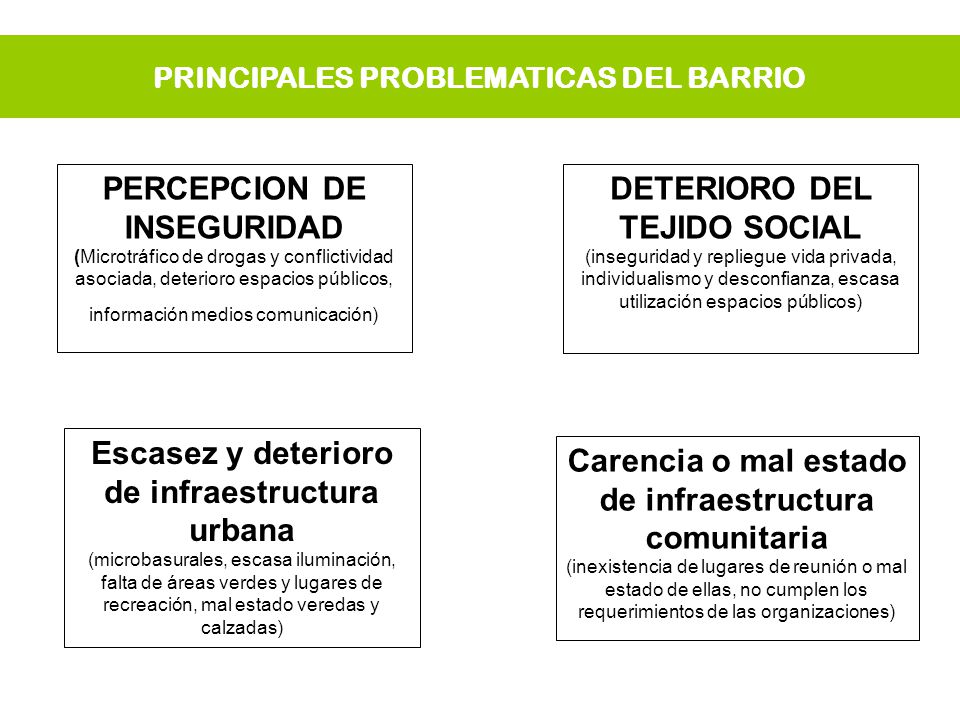 PRINCIPALES PROBLEMATICAS DEL BARRIO

PERCEPCION DE INSEGURIDAD
(Microtráfico de drogas y conflictividad asociada, deterioro espacios públicos, información medios comunicación)

DETERIORO DEL TEJIDO SOCIAL
(inseguridad y repliegue vida privada, individualismo y desconfianza, escasa utilización espacios públicos)

Escasez y deterioro de infraestructura urbana
(microbasurales, escasa iluminación, falta de áreas verdes y lugares de recreación, mal estado veredas y calzadas)

Carencia o mal estado de infraestructura comunitaria
(inexistencia de lugares de reunión o mal estado de ellas, no cumplen los requerimientos de las organizaciones)